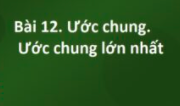 Bài 12. Ước chung.
Ước chung lớn nhất